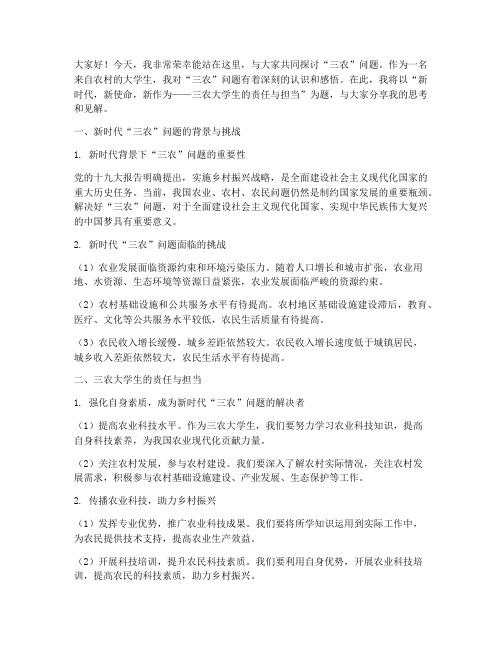 大家好！今天，我非常荣幸能站在这里，与大家共同探讨“三农”问题。作为一名来自农村的大学生，我对“三农”问题有着深刻的认识和感悟。在此，我将以“新时代，新使命，新作为——三农大学生的责任与担当”为题，与大家分享我的思考和见解。

一、新时代“三农”问题的背景与挑战

1. 新时代背景下“三农”问题的重要性

党的十九大报告明确提出，实施乡村振兴战略，是全面建设社会主义现代化国家的重大历史任务。当前，我国农业、农村、农民问题仍然是制约国家发展的重要瓶颈。解决好“三农”问题，对于全面建设社会主义现代化国家、实现中华民族伟大复兴的中国梦具有重要意义。

2. 新时代“三农”问题面临的挑战

（1）农业发展面临资源约束和环境污染压力。随着人口增长和城市扩张，农业用地、水资源、生态环境等资源日益紧张，农业发展面临严峻的资源约束。

（2）农村基础设施和公共服务水平有待提高。农村地区基础设施建设滞后，教育、医疗、文化等公共服务水平较低，农民生活质量有待提高。

（3）农民收入增长缓慢，城乡差距依然较大。农民收入增长速度低于城镇居民，城乡收入差距依然较大，农民生活水平有待提高。

二、三农大学生的责任与担当

1. 强化自身素质，成为新时代“三农”问题的解决者

（1）提高农业科技水平。作为三农大学生，我们要努力学习农业科技知识，提高自身科技素养，为我国农业现代化贡献力量。

（2）关注农村发展，参与农村建设。我们要深入了解农村实际情况，关注农村发展需求，积极参与农村基础设施建设、产业发展、生态保护等工作。

2. 传播农业科技，助力乡村振兴

（1）发挥专业优势，推广农业科技成果。我们要将所学知识运用到实际工作中，为农民提供技术支持，提高农业生产效益。

（2）开展科技培训，提升农民科技素质。我们要利用自身优势，开展农业科技培训，提高农民的科技素质，助力乡村振兴。